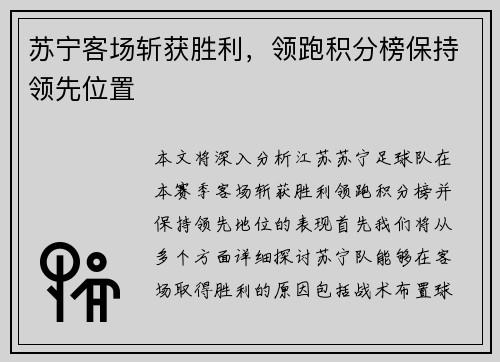 苏宁客场斩获胜利，领跑积分榜保持领先位置

本文将深入分析江苏苏宁足球队在本赛季客场斩获胜利领跑积分榜并保持领先地位的表现首先我们将从多个方面详细探讨苏宁队能够在客场取得胜利的原因包括战术布置球